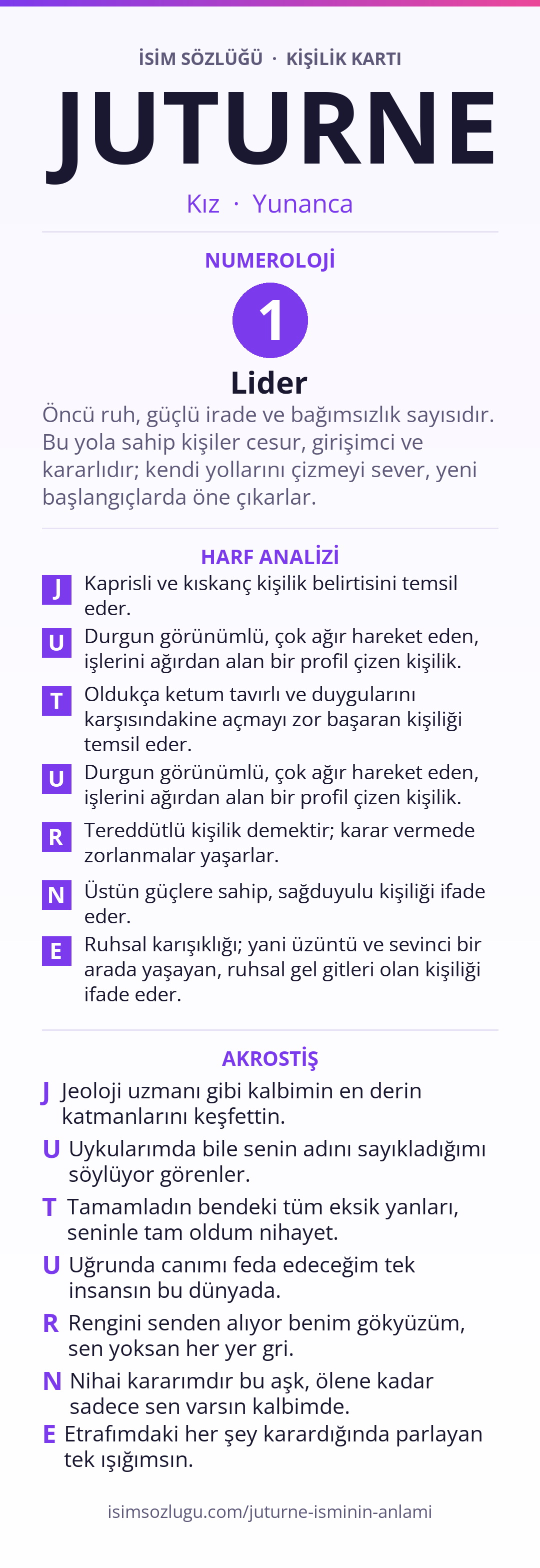 İSİM SÖZLÜĞÜ · KİŞİLİK KARTI

JUTURNE

Kız · Yunanca

NUMEROLOJİ

1

Lider

Öncü ruh, güçlü irade ve bağımsızlık sayısıdır. Bu yola sahip kişiler cesur, girişimci ve kararlıdır; kendi yollarını çizmeyi sever, yeni başlangıçlarda öne çıkarlar.

HARF ANALİZİ

J Kaprisli ve kıskanç kişilik belirtisini temsil eder.

U Durgun görünümlü, çok ağır hareket eden, işlerini ağırdan alan bir profil çizen kişilik.

T Oldukça ketum tavırlı ve duygularını karşısındakine açmayı zor başaran kişiliği temsil eder.

U Durgun görünümlü, çok ağır hareket eden, işlerini ağırdan alan bir profil çizen kişilik.

R Tereddütlü kişilik demektir; karar vermede zorlanmalar yaşarlar.

N Üstün güçlere sahip, sağduyulu kişiliği ifade eder.

E Ruhsal karışıklığı; yani üzüntü ve sevinci bir arada yaşayan, ruhsal gel gitleri olan kişiliği ifade eder.

AKROSTİŞ

J Jeoloji uzmanı gibi kalbimin en derin katmanlarını keşfettin.

U Uykularımda bile senin adını sayıkladığımı söylüyor görenler.

T Tamamladın bendeki tüm eksik yanları, seninle tam oldum nihayet.

U Uğrunda canımı feda edeceğim tek insansın bu dünyada.

R Rengini senden alıyor benim gökyüzüm, sen yoksan her yer gri.

N Nihai kararımdır bu aşk, ölene kadar sadece sen varsın kalbimde.

E Etrafımdaki her şey karardığında parlayan tek ışığımsın.

isimsozlugu.com/juturne-isminin-anlami